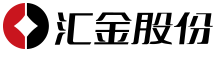 汇金股份